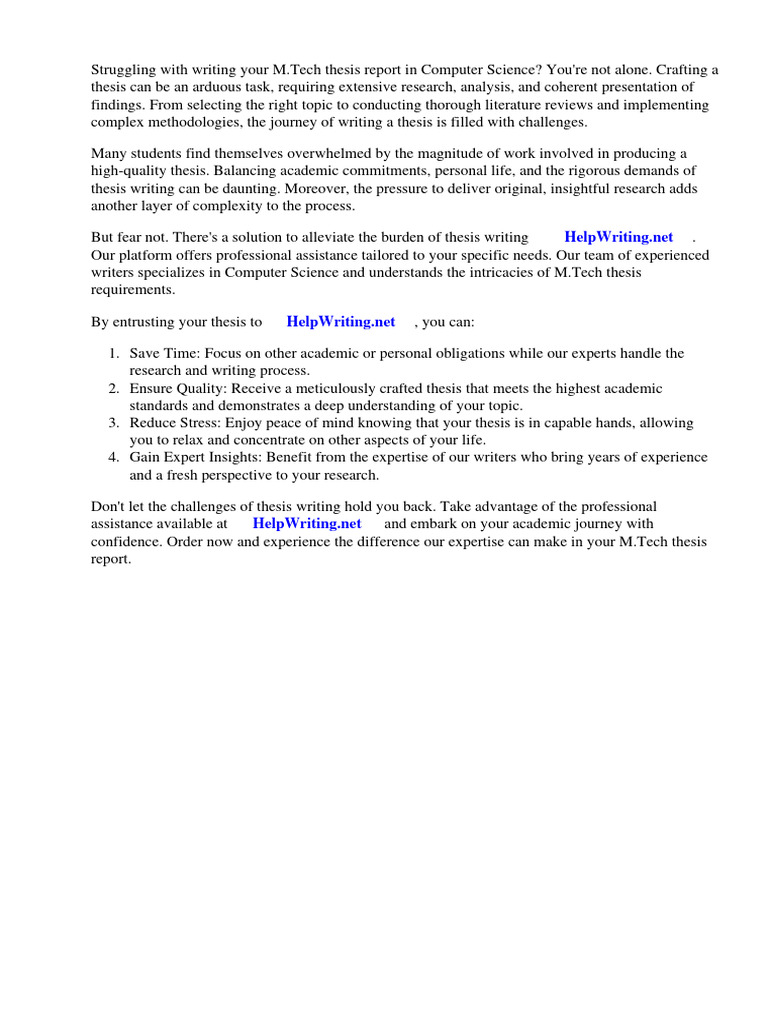 Struggling with writing your M.Tech thesis report in Computer Science? You're not alone. Crafting a thesis can be an arduous task, requiring extensive research, analysis, and coherent presentation of findings. From selecting the right topic to conducting thorough literature reviews and implementing complex methodologies, the journey of writing a thesis is filled with challenges.

Many students find themselves overwhelmed by the magnitude of work involved in producing a high-quality thesis. Balancing academic commitments, personal life, and the rigorous demands of thesis writing can be daunting. Moreover, the pressure to deliver original, insightful research adds another layer of complexity to the process.

But fear not. There's a solution to alleviate the burden of thesis writing HelpWriting.net . Our platform offers professional assistance tailored to your specific needs. Our team of experienced writers specializes in Computer Science and understands the intricacies of M.Tech thesis requirements.

By entrusting your thesis to HelpWriting.net , you can:

1. Save Time: Focus on other academic or personal obligations while our experts handle the research and writing process.
2. Ensure Quality: Receive a meticulously crafted thesis that meets the highest academic standards and demonstrates a deep understanding of your topic.
3. Reduce Stress: Enjoy peace of mind knowing that your thesis is in capable hands, allowing you to relax and concentrate on other aspects of your life.
4. Gain Expert Insights: Benefit from the expertise of our writers who bring years of experience and a fresh perspective to your research.

Don't let the challenges of thesis writing hold you back. Take advantage of the professional assistance available at HelpWriting.net and embark on your academic journey with confidence. Order now and experience the difference our expertise can make in your M.Tech thesis report.